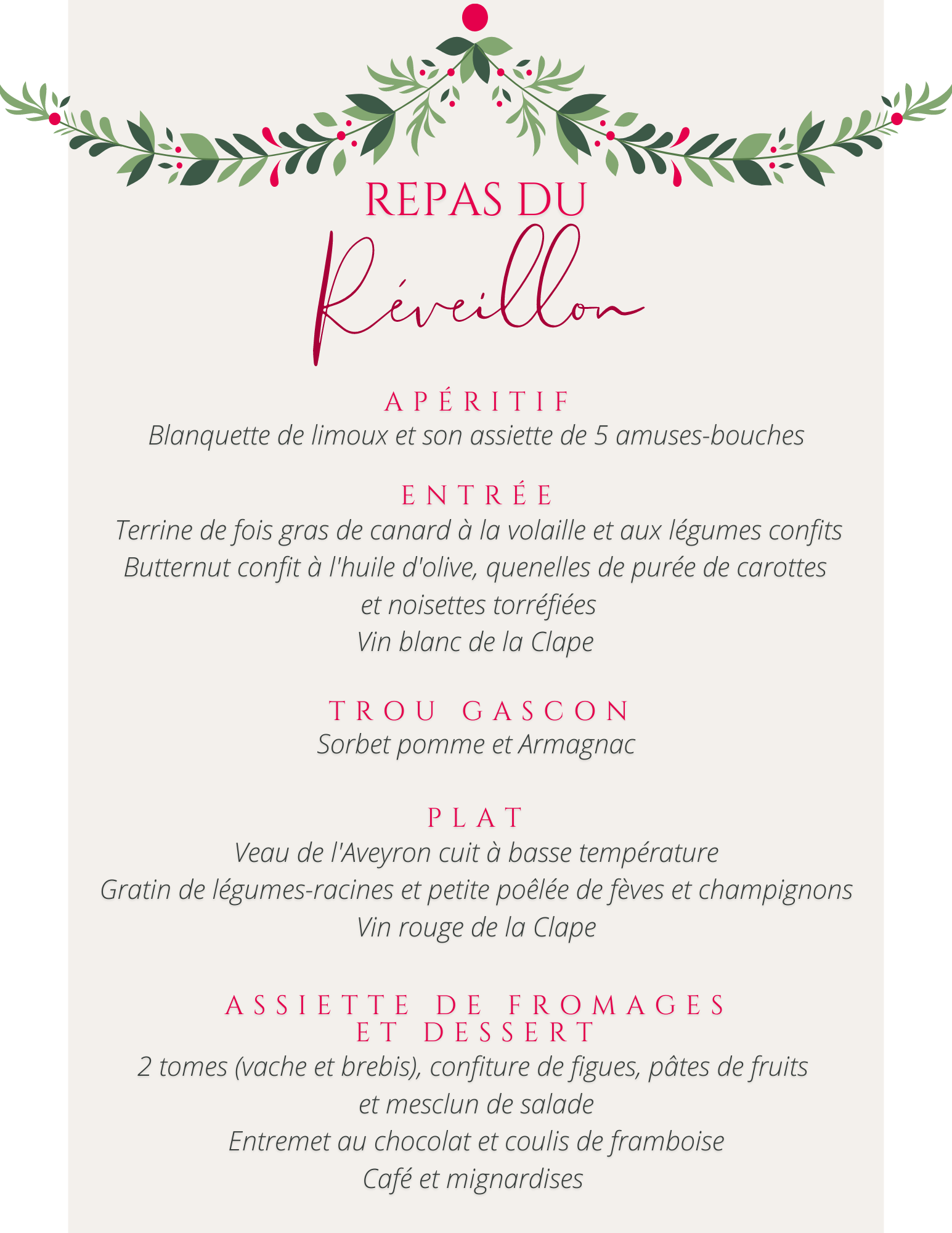 REPAS DU
Réveillon

APÉRITIF
Blanquette de limoux et son assiette de 5 amuses-bouches

ENTRÉE
Terrine de fois gras de canard à la volaille et aux légumes confits
Butternut confit à l'huile d'olive, quenelles de purée de carottes et noisettes torréfiées
Vin blanc de la Clape

TROU GASCON
Sorbet pomme et Armagnac

PLAT
Veau de l'Aveyron cuit à basse température
Gratin de légumes-racines et petite poêlée de fèves et champignons
Vin rouge de la Clape

ASSIETTE DE FROMAGES ET DESSERT
2 tomes (vache et brebis), confiture de figues, pâtes de fruits et mesclun de salade
Entremet au chocolat et coulis de framboise
Café et mignardises